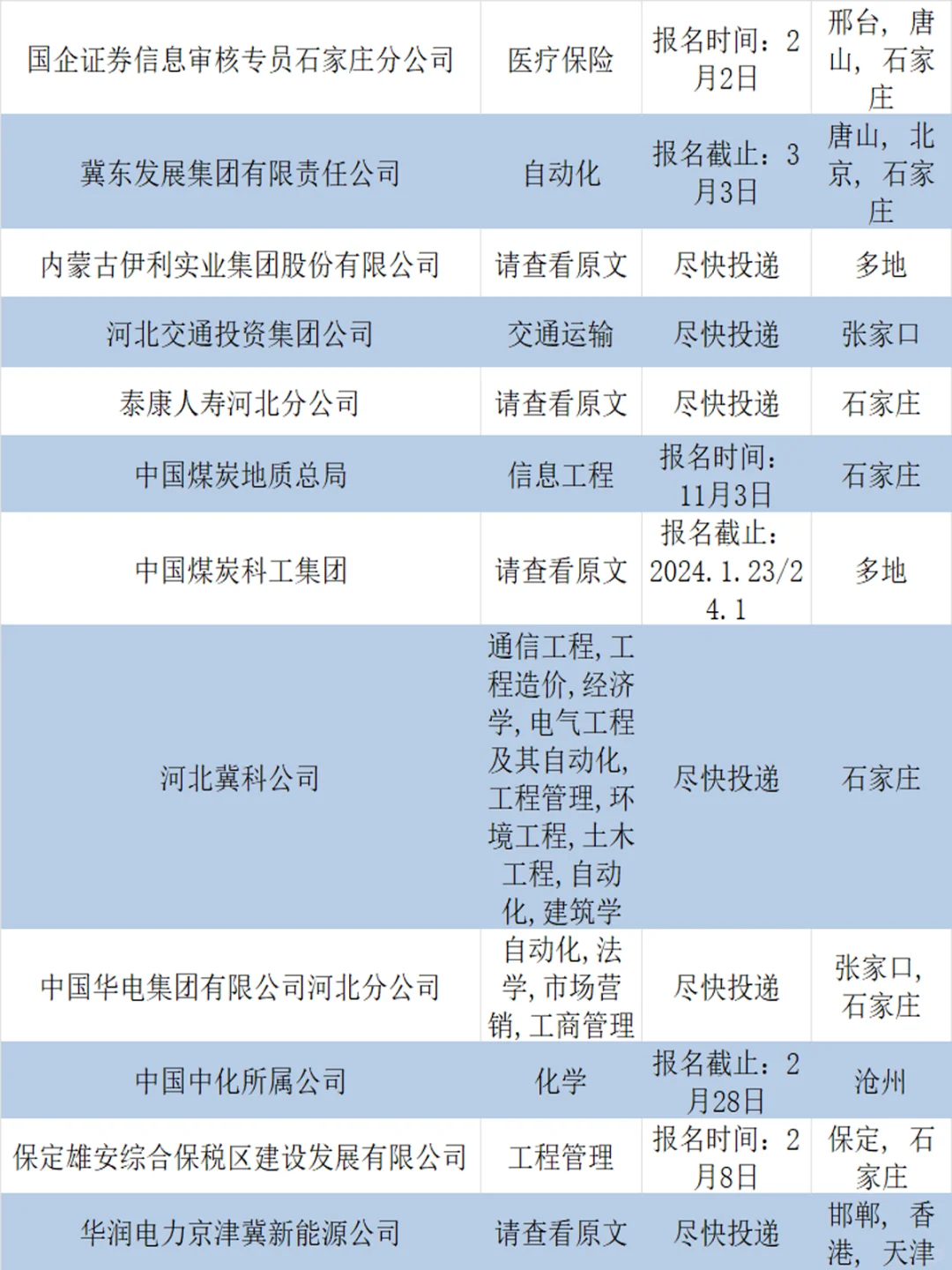 | 国企证券信息审核专员石家庄分公司 | 医疗保险 | 报名时间：2月2日 | 邢台，唐山，石家庄 |
|---|---|---|---|
| 冀东发展集团有限责任公司 | 自动化 | 报名截止：3月3日 | 唐山，北京，石家庄 |
| 内蒙古伊利实业集团股份有限公司 | 请查看原文 | 尽快投递 | 多地 |
| 河北交通投资集团公司 | 交通运输 | 尽快投递 | 张家口 |
| 泰康人寿河北分公司 | 请查看原文 | 尽快投递 | 石家庄 |
| 中国煤炭地质总局 | 信息工程 | 报名时间：11月3日 | 石家庄 |
| 中国煤炭科工集团 | 请查看原文 | 报名截止：2024.1.23/24.1 | 多地 |
| 河北冀科公司 | 通信工程,工程造价,经济学,电气工程及其自动化,工程管理,环境工程,土木工程,自动化,建筑学 | 尽快投递 | 石家庄 |
| 中国华电集团有限公司河北分公司 | 自动化,法学,市场营销,工商管理 | 尽快投递 | 张家口,石家庄 |
| 中国中化所属公司 | 化学 | 报名截止：2月28日 | 沧州 |
| 保定雄安综合保税区建设发展有限公司 | 工程管理 | 报名时间：2月8日 | 保定，石家庄 |
| 华润电力京津冀新能源公司 | 请查看原文 | 尽快投递 | 邯郸，香港，天津 |